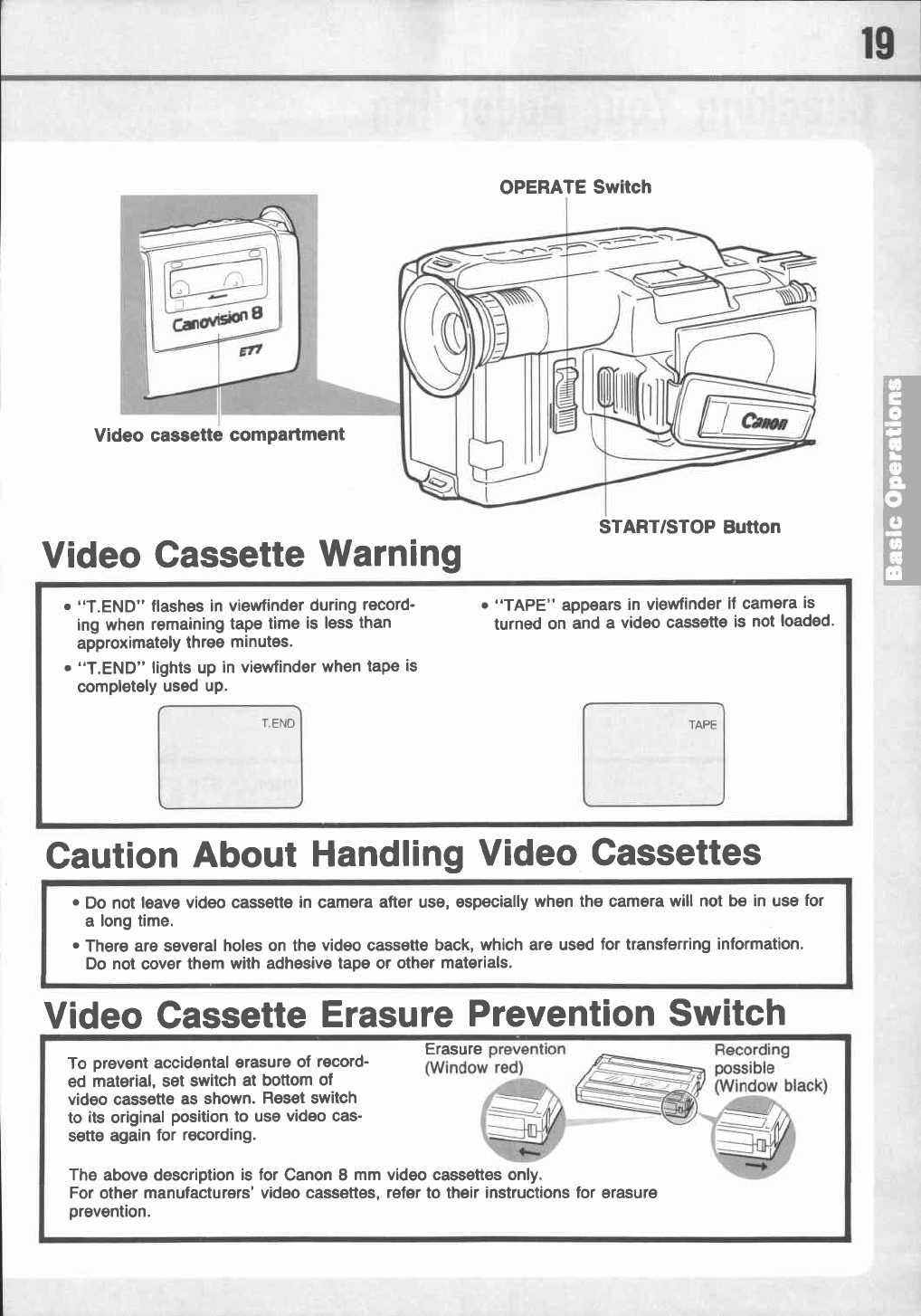 19

OPERATE Switch

Canovision 8

E77

Canon

Video cassette compartment

START/STOP Button

Basic Operations

Video Cassette Warning

• "T.END" flashes in viewfinder during recording when remaining tape time is less than approximately three minutes.

• "T.END" lights up in viewfinder when tape is completely used up.

T.END

• "TAPE" appears in viewfinder if camera is turned on and a video cassette is not loaded.

TAPE

Caution About Handling Video Cassettes

• Do not leave video cassette in camera after use, especially when the camera will not be in use for a long time.

• There are several holes on the video cassette back, which are used for transferring information. Do not cover them with adhesive tape or other materials.

Video Cassette Erasure Prevention Switch

To prevent accidental erasure of recorded material, set switch at bottom of video cassette as shown. Reset switch to its original position to use video cassette again for recording.

Erasure prevention
(Window red)

Recording
possible
(Window black)

The above description is for Canon 8 mm video cassettes only.
For other manufacturers' video cassettes, refer to their instructions for erasure prevention.